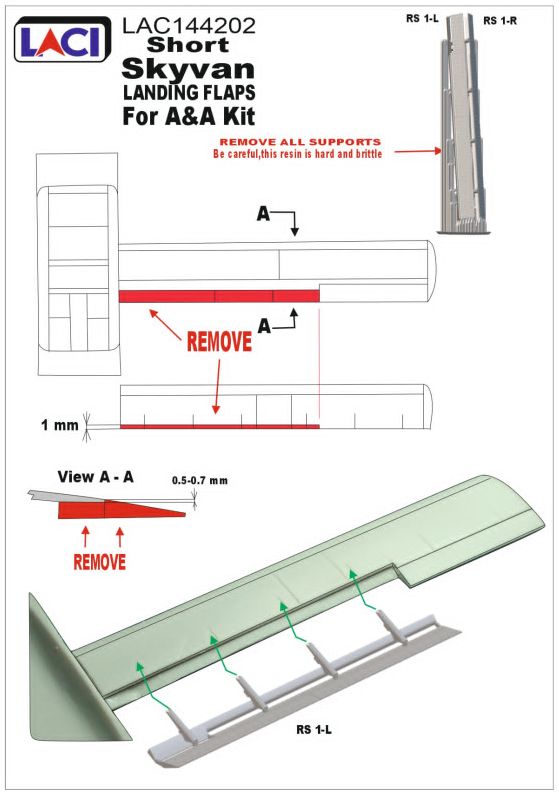 LACI

LAC144202
Short
Skyvan
LANDING FLAPS
For A&A Kit

RS 1-L RS 1-R

REMOVE ALL SUPPORTS
Be careful,this resin is hard and brittle

A

A

REMOVE

1 mm

View A - A

0.5-0.7 mm

REMOVE

RS 1-L